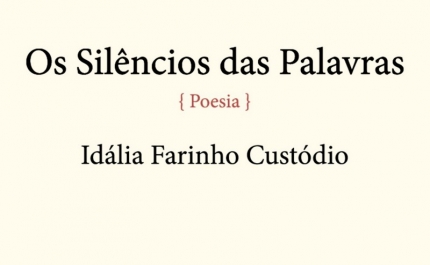 Os Silêncios das Palavras

{ Poesia }

Idália Farinho Custódio